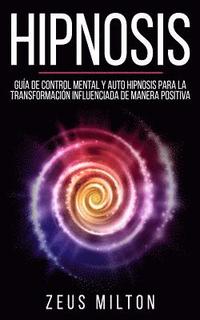 HIPNOSIS

GUÍA DE CONTROL MENTAL Y AUTO HIPNOSIS PARA LA TRANSFORMACIÓN INFLUENCIADA DE MANERA POSITIVA

ZEUS MILTON